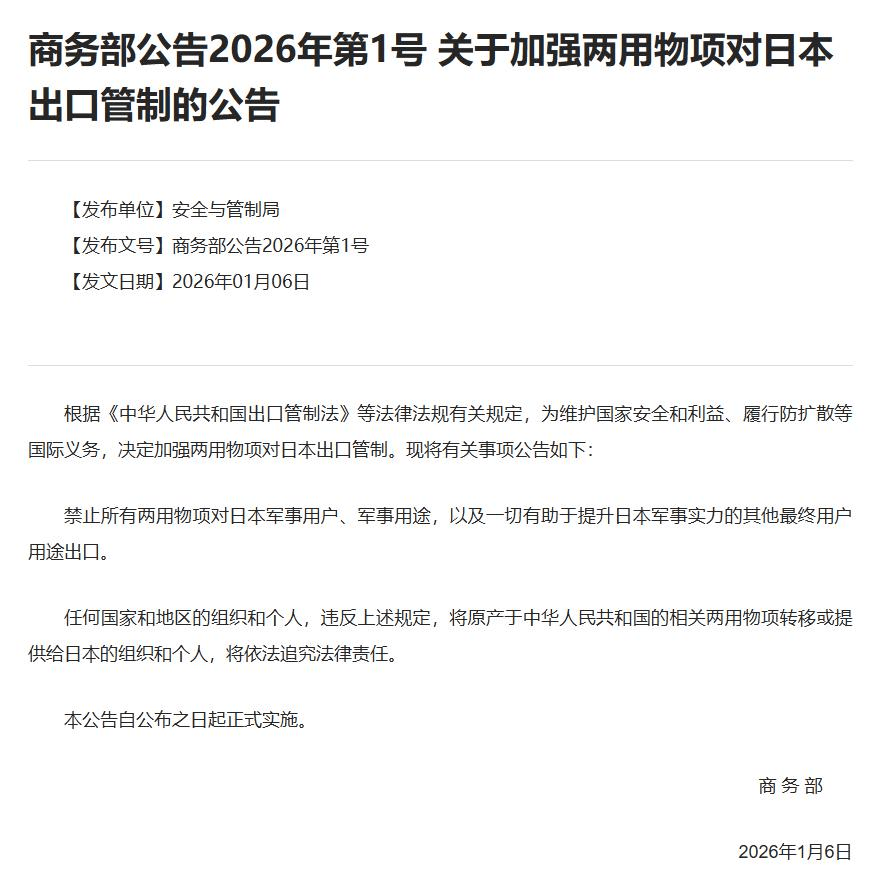 商务部公告2026年第1号 关于加强两用物项对日本出口管制的公告

【发布单位】安全与管制局
【发布文号】商务部公告2026年第1号
【发文日期】2026年01月06日

根据《中华人民共和国出口管制法》等法律法规有关规定，为维护国家安全和利益、履行防扩散等国际义务，决定加强两用物项对日本出口管制。现将有关事项公告如下：

禁止所有两用物项对日本军事用户、军事用途，以及一切有助于提升日本军事实力的其他最终用户用途出口。

任何国家和地区的组织和个人，违反上述规定，将原产于中华人民共和国的相关两用物项转移或提供给日本的组织和个人，将依法追究法律责任。

本公告自公布之日起正式实施。

商务部

2026年1月6日